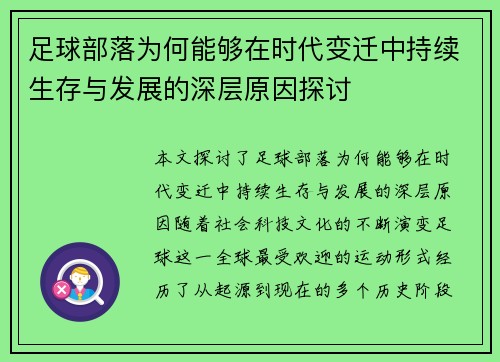 足球部落为何能够在时代变迁中持续生存与发展的深层原因探讨

本文探讨了足球部落为何能够在时代变迁中持续生存与发展的深层原因随着社会科技文化的不断演变足球这一全球最受欢迎的运动形式经历了从起源到现在的多个历史阶段